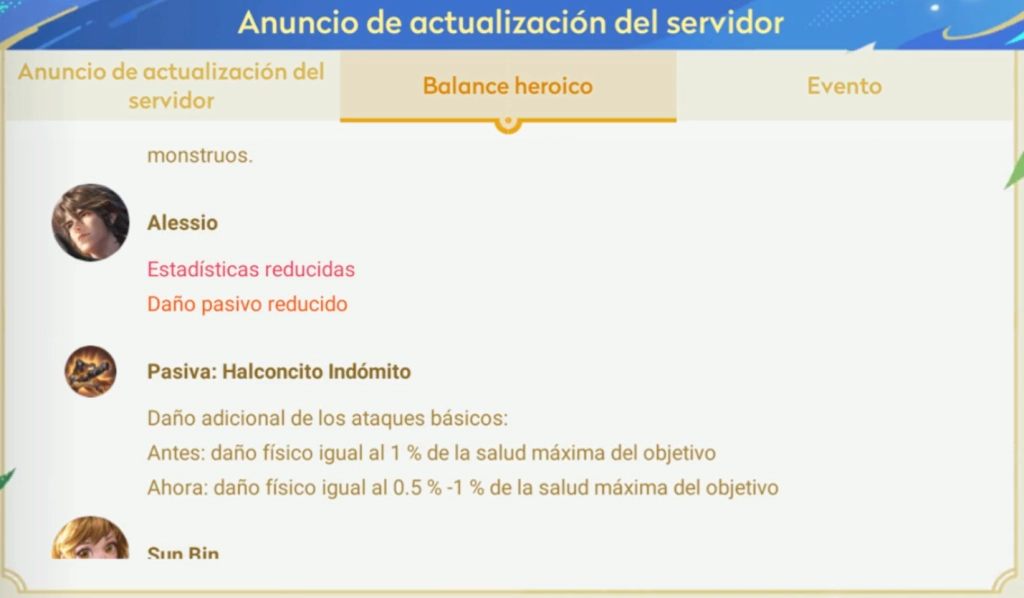 Anuncio de actualización del servidor

Anuncio de actualización del servidor

Balance heroico

Evento

monstruos.

Alessio

Estadísticas reducidas

Daño pasivo reducido

Pasiva: Halconcito Indómito

Daño adicional de los ataques básicos:
Antes: daño físico igual al 1 % de la salud máxima del objetivo
Ahora: daño físico igual al 0.5 % -1 % de la salud máxima del objetivo

Sun Bin